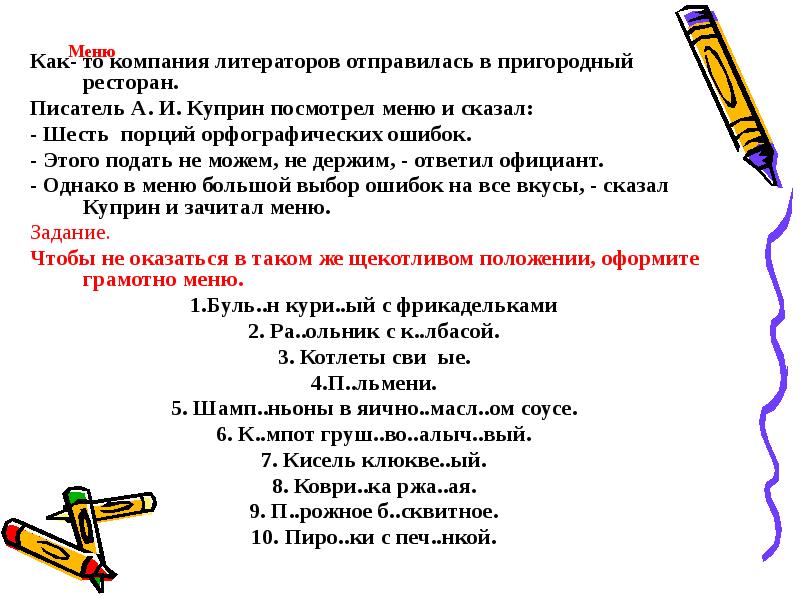 Меню

Как- то компания литераторов отправилась в пригородный ресторан.

Писатель А. И. Куприн посмотрел меню и сказал:

- Шесть порций орфографических ошибок.

- Этого подать не можем, не держим, - ответил официант.

- Однако в меню большой выбор ошибок на все вкусы, - сказал Куприн и зачитал меню.

Задание.

Чтобы не оказаться в таком же щекотливом положении, оформите грамотно меню.

1.Буль..н кури..ый с фрикадельками

2. Ра..ольник с к..лбасой.

3. Котлеты сви ые.

4.П..льмени.

5. Шамп..ньоны в яично..масл..ом соусе.

6. К..мпот груш..во..алыч..вый.

7. Кисель клюкве..ый.

8. Коври..ка ржа..ая.

9. П..рожное б..сквитное.

10. Пиро..ки с печ..нкой.